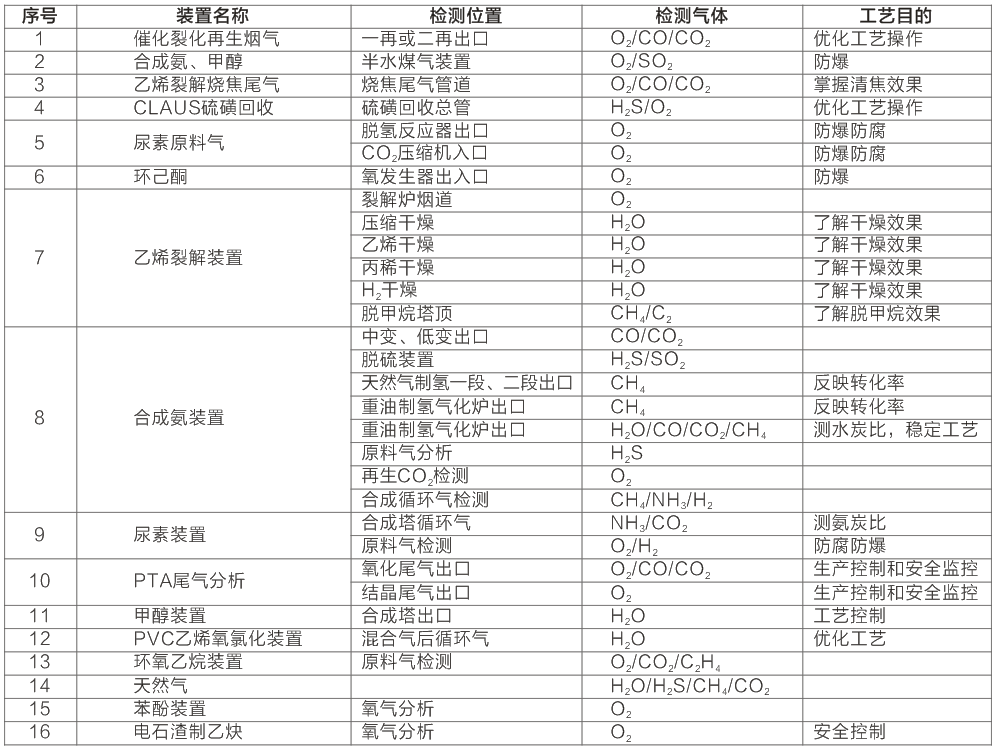 | 序号 | 装置名称 | 检测位置 | 检测气体 | 工艺目的 |
|---|---|---|---|---|
| 1 | 催化裂化再生烟气 | 一再或二再出口 | $O_2/CO/CO_2$ | 优化工艺操作 |
| 2 | 合成氨、甲醇 | 半水煤气装置 | $O_2/SO_2$ | 防爆 |
| 3 | 乙烯裂解烧焦尾气 | 烧焦尾气管道 | $O_2/CO/CO_2$ | 掌握清焦效果 |
| 4 | CLAUS硫磺回收 | 硫磺回收总管 | $H_2S/O_2$ | 优化工艺操作 |
| 5 | 尿素原料气 | 脱氢反应器出口 | $O_2$ | 防爆防腐 |
|  |  | $CO_2$压缩机入口 | $O_2$ | 防爆防腐 |
| 6 | 环己酮 | 氧发生器出入口 | $O_2$ | 防爆 |
| 7 | 乙烯裂解装置 | 裂解炉烟道 | $O_2$ |  |
|  |  | 压缩干燥 | $H_2O$ | 了解干燥效果 |
|  |  | 乙烯干燥 | $H_2O$ | 了解干燥效果 |
|  |  | 丙稀干燥 | $H_2O$ | 了解干燥效果 |
|  |  | $H_2$干燥 | $H_2O$ | 了解干燥效果 |
|  |  | 脱甲烷塔顶 | $CH_4/C_2$ | 了解脱甲烷效果 |
| 8 | 合成氨装置 | 中变、低变出口 | $CO/CO_2$ |  |
|  |  | 脱硫装置 | $H_2S/SO_2$ |  |
|  |  | 天然气制氢一段、二段出口 | $CH_4$ | 反映转化率 |
|  |  | 重油制氢气化炉出口 | $CH_4$ | 反映转化率 |
|  |  | 重油制氢气化炉出口 | $H_2O/CO/CO_2/CH_4$ | 测水炭比，稳定工艺 |
|  |  | 原料气分析 | $H_2S$ |  |
|  |  | 再生$CO_2$检测 | $O_2$ |  |
|  |  | 合成循环气检测 | $CH_4/NH_3/H_2$ |  |
| 9 | 尿素装置 | 合成塔循环气 | $NH_3/CO_2$ | 测氨炭比 |
|  |  | 原料气检测 | $O_2/H_2$ | 防腐防爆 |
| 10 | PTA尾气分析 | 氧化尾气出口 | $O_2/CO/CO_2$ | 生产控制和安全监控 |
|  |  | 结晶尾气出口 | $O_2$ | 生产控制和安全监控 |
| 11 | 甲醇装置 | 合成塔出口 | $H_2O$ | 工艺控制 |
| 12 | PVC乙烯氧氯化装置 | 混合气后循环气 | $H_2O$ | 优化工艺 |
| 13 | 环氧乙烷装置 | 原料气检测 | $O_2/CO_2/C_2H_4$ |  |
| 14 | 天然气 |  | $H_2O/H_2S/CH_4/CO_2$ |  |
| 15 | 苯酚装置 | 氧气分析 | $O_2$ |  |
| 16 | 电石渣制乙炔 | 氧气分析 | $O_2$ | 安全控制 |